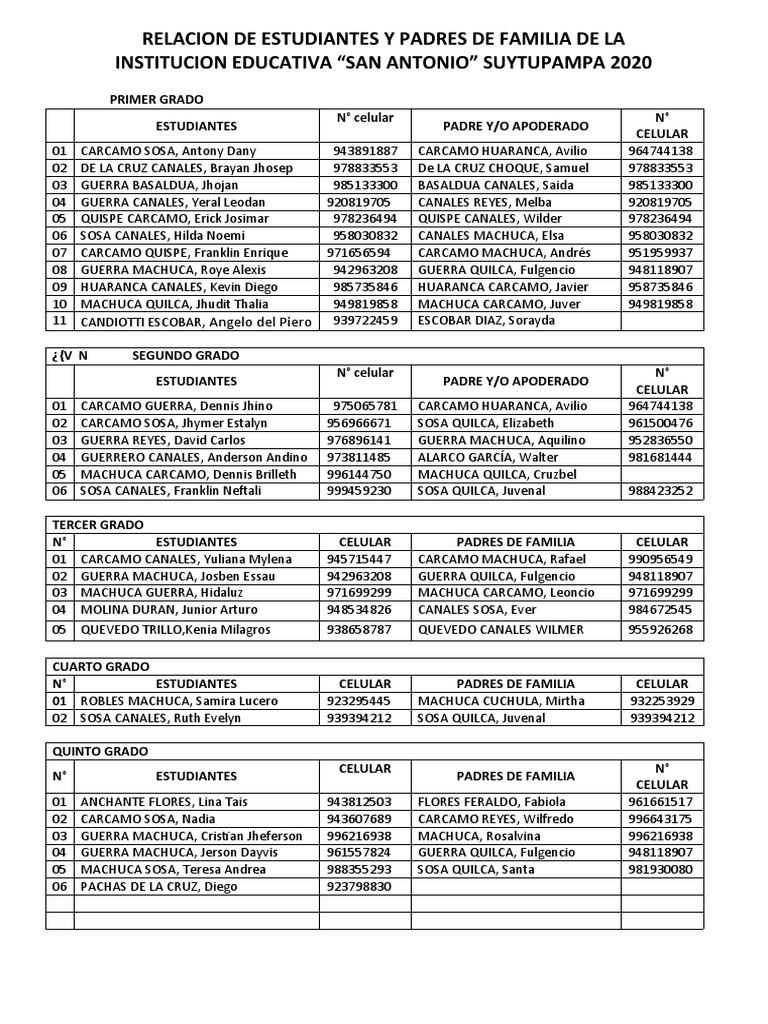 RELACION DE ESTUDIANTES Y PADRES DE FAMILIA DE LA INSTITUCION EDUCATIVA "SAN ANTONIO" SUYTUPAMPA 2020

PRIMER GRADO

| | ESTUDIANTES | N° celular | PADRE Y/O APODERADO | N° CELULAR |
|---|---|---|---|---|
| 01 | CARCAMO SOSA, Antony Dany | 943891887 | CARCAMO HUARANCA, Avilio | 964744138 |
| 02 | DE LA CRUZ CANALES, Brayan Jhosep | 978833553 | De LA CRUZ CHOQUE, Samuel | 978833553 |
| 03 | GUERRA BASALDUA, Jhojan | 985133300 | BASALDUA CANALES, Saida | 985133300 |
| 04 | GUERRA CANALES, Yeral Leodan | 920819705 | CANALES REYES, Melba | 920819705 |
| 05 | QUISPE CARCAMO, Erick Josimar | 978236494 | QUISPE CANALES, Wilder | 978236494 |
| 06 | SOSA CANALES, Hilda Noemi | 958030832 | CANALES MACHUCA, Elsa | 958030832 |
| 07 | CARCAMO QUISPE, Franklin Enrique | 971656594 | CARCAMO MACHUCA, Andrés | 951959937 |
| 08 | GUERRA MACHUCA, Roye Alexis | 942963208 | GUERRA QUILCA, Fulgencio | 948118907 |
| 09 | HUARANCA CANALES, Kevin Diego | 985735846 | HUARANCA CARCAMO, Javier | 958735846 |
| 10 | MACHUCA QUILCA, Jhudit Thalia | 949819858 | MACHUCA CARCAMO, Juver | 949819858 |
| 11 | CANDIOTTI ESCOBAR, Angelo del Piero | 939722459 | ESCOBAR DIAZ, Sorayda | |

¿{V N SEGUNDO GRADO

| | ESTUDIANTES | N° celular | PADRE Y/O APODERADO | N° CELULAR |
|---|---|---|---|---|
| 01 | CARCAMO GUERRA, Dennis Jhino | 975065781 | CARCAMO HUARANCA, Avilio | 964744138 |
| 02 | CARCAMO SOSA, Jhymer Estalyn | 956966671 | SOSA QUILCA, Elizabeth | 961500476 |
| 03 | GUERRA REYES, David Carlos | 976896141 | GUERRA MACHUCA, Aquilino | 952836550 |
| 04 | GUERRERO CANALES, Anderson Andino | 973811485 | ALARCO GARCÍA, Walter | 981681444 |
| 05 | MACHUCA CARCAMO, Dennis Brilleth | 996144750 | MACHUCA QUILCA, Cruzbel | |
| 06 | SOSA CANALES, Franklin Neftali | 999459230 | SOSA QUILCA, Juvenal | 988423252 |

TERCER GRADO

| N° | ESTUDIANTES | CELULAR | PADRES DE FAMILIA | CELULAR |
|---|---|---|---|---|
| 01 | CARCAMO CANALES, Yuliana Mylena | 945715447 | CARCAMO MACHUCA, Rafael | 990956549 |
| 02 | GUERRA MACHUCA, Josben Essau | 942963208 | GUERRA QUILCA, Fulgencio | 948118907 |
| 03 | MACHUCA GUERRA, Hidaluz | 971699299 | MACHUCA CARCAMO, Leoncio | 971699299 |
| 04 | MOLINA DURAN, Junior Arturo | 948534826 | CANALES SOSA, Ever | 984672545 |
| 05 | QUEVEDO TRILLO,Kenia Milagros | 938658787 | QUEVEDO CANALES WILMER | 955926268 |

CUARTO GRADO

| N° | ESTUDIANTES | CELULAR | PADRES DE FAMILIA | CELULAR |
|---|---|---|---|---|
| 01 | ROBLES MACHUCA, Samira Lucero | 923295445 | MACHUCA CUCHULA, Mirtha | 932253929 |
| 02 | SOSA CANALES, Ruth Evelyn | 939394212 | SOSA QUILCA, Juvenal | 939394212 |

QUINTO GRADO

| N° | ESTUDIANTES | CELULAR | PADRES DE FAMILIA | N° CELULAR |
|---|---|---|---|---|
| 01 | ANCHANTE FLORES, Lina Tais | 943812503 | FLORES FERALDO, Fabiola | 961661517 |
| 02 | CARCAMO SOSA, Nadia | 943607689 | CARCAMO REYES, Wilfredo | 996643175 |
| 03 | GUERRA MACHUCA, Cristian Jheferson | 996216938 | MACHUCA, Rosalvina | 996216938 |
| 04 | GUERRA MACHUCA, Jerson Dayvis | 961557824 | GUERRA QUILCA, Fulgencio | 948118907 |
| 05 | MACHUCA SOSA, Teresa Andrea | 988355293 | SOSA QUILCA, Santa | 981930080 |
| 06 | PACHAS DE LA CRUZ, Diego | 923798830 | | |
| | | | | |
| | | | | |